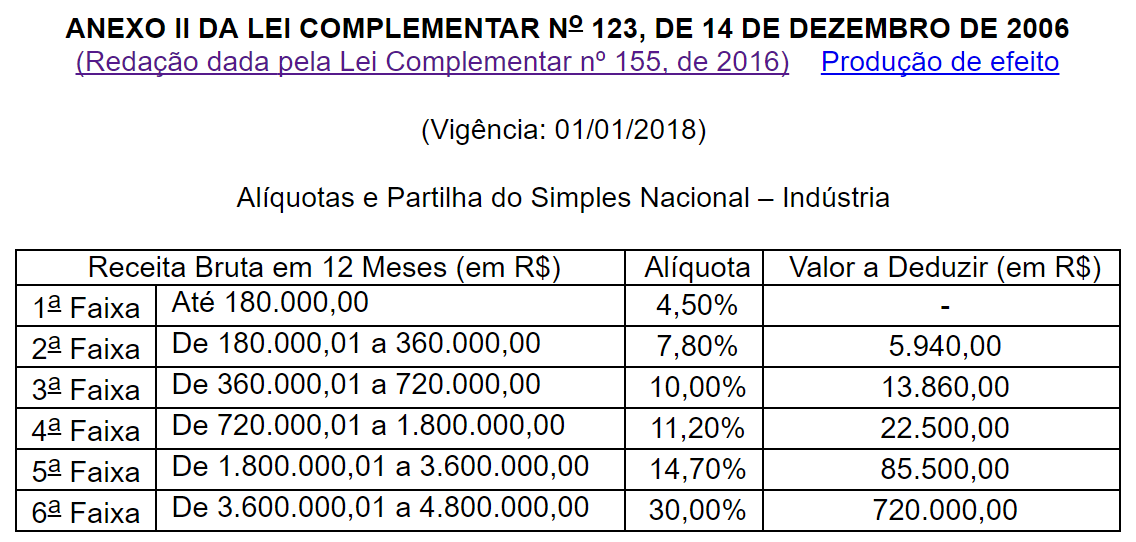 ANEXO II DA LEI COMPLEMENTAR Nº 123, DE 14 DE DEZEMBRO DE 2006
(Redação dada pela Lei Complementar nº 155, de 2016) Produção de efeito

(Vigência: 01/01/2018)

Alíquotas e Partilha do Simples Nacional – Indústria

| Receita Bruta em 12 Meses (em R$) | | Alíquota | Valor a Deduzir (em R$) |
|---|---|---|---|
| 1ª Faixa | Até 180.000,00 | 4,50% | - |
| 2ª Faixa | De 180.000,01 a 360.000,00 | 7,80% | 5.940,00 |
| 3ª Faixa | De 360.000,01 a 720.000,00 | 10,00% | 13.860,00 |
| 4ª Faixa | De 720.000,01 a 1.800.000,00 | 11,20% | 22.500,00 |
| 5ª Faixa | De 1.800.000,01 a 3.600.000,00 | 14,70% | 85.500,00 |
| 6ª Faixa | De 3.600.000,01 a 4.800.000,00 | 30,00% | 720.000,00 |